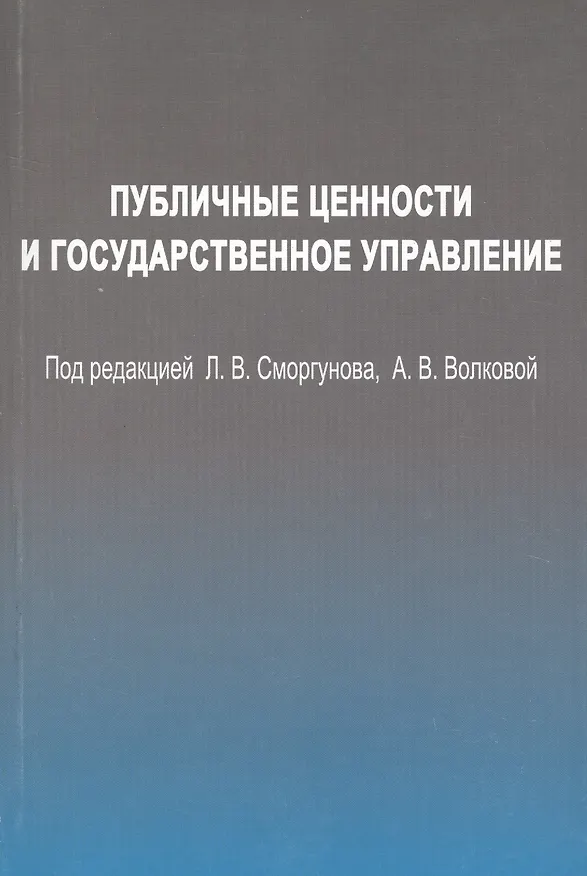 ПУБЛИЧНЫЕ ЦЕННОСТИ
И ГОСУДАРСТВЕННОЕ УПРАВЛЕНИЕ

Под редакцией Л. В. Сморгунова, А. В. Волковой